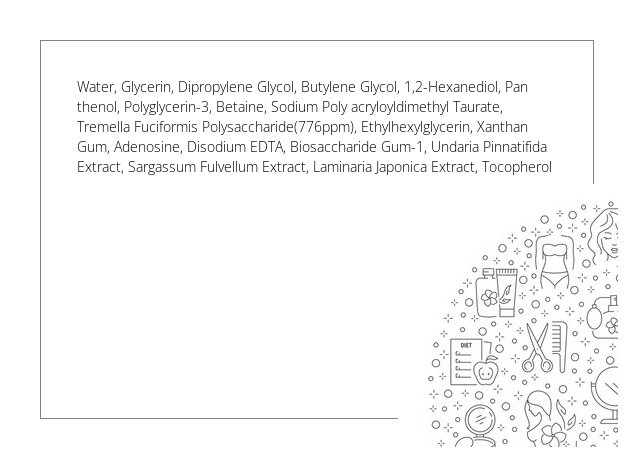 Water, Glycerin, Dipropylene Glycol, Butylene Glycol, 1,2-Hexanediol, Pan thenol, Polyglycerin-3, Betaine, Sodium Poly acryloyldimethyl Taurate, Tremella Fuciformis Polysaccharide(776ppm), Ethylhexylglycerin, Xanthan Gum, Adenosine, Disodium EDTA, Biosaccharide Gum-1, Undaria Pinnatifida Extract, Sargassum Fulvellum Extract, Laminaria Japonica Extract, Tocopherol

DIET